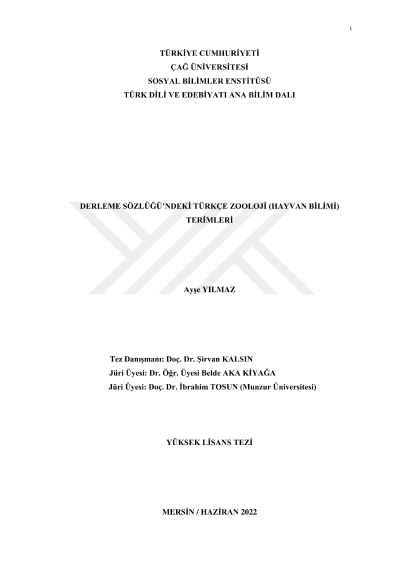 i

TÜRKİYE CUMHURİYETİ
ÇAĞ ÜNİVERSİTESİ
SOSYAL BİLİMLER ENSTİTÜSÜ
TÜRK DİLİ VE EDEBİYATI ANA BİLİM DALI

DERLEME SÖZLÜĞÜ'NDEKİ TÜRKÇE ZOOLOJİ (HAYVAN BİLİMİ) TERİMLERİ

Ayşe YILMAZ

Tez Danışmanı: Doç. Dr. Şirvan KALSIN
Jüri Üyesi: Dr. Öğr. Üyesi Belde AKA KİYAĞA
Jüri Üyesi: Doç. Dr. İbrahim TOSUN (Munzur Üniversitesi)

YÜKSEK LİSANS TEZİ

MERSİN / HAZİRAN 2022